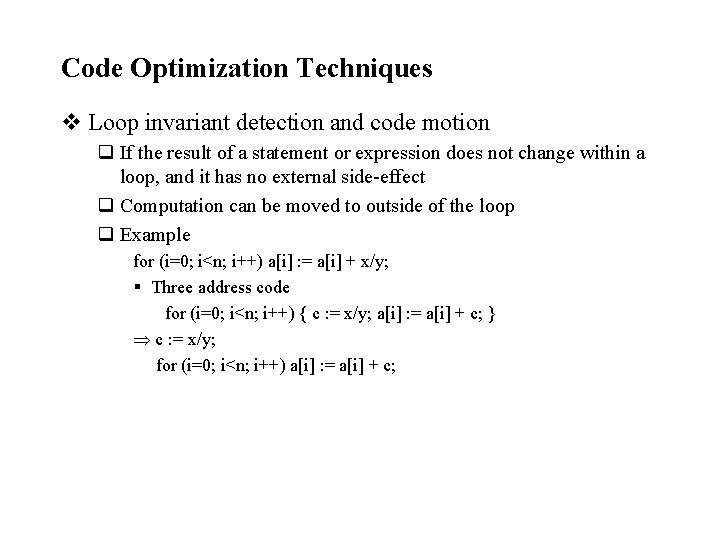 Code Optimization Techniques

❖ Loop invariant detection and code motion

❑ If the result of a statement or expression does not change within a loop, and it has no external side-effect

❑ Computation can be moved to outside of the loop

❑ Example

for (i=0; i<n; i++) a[i] := a[i] + x/y;

▪ Three address code

for (i=0; i<n; i++) { c := x/y; a[i] := a[i] + c; }

⇒ c := x/y;

for (i=0; i<n; i++) a[i] := a[i] + c;